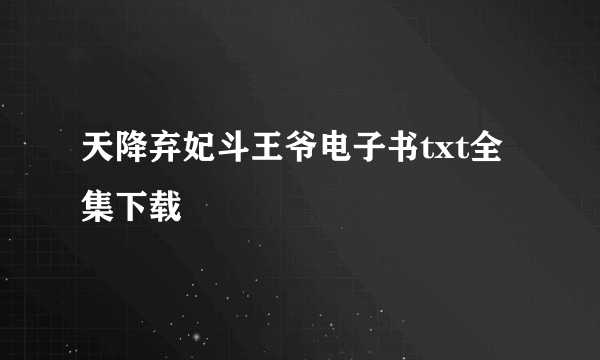 天降弃妃斗王爷电子书txt全集下载